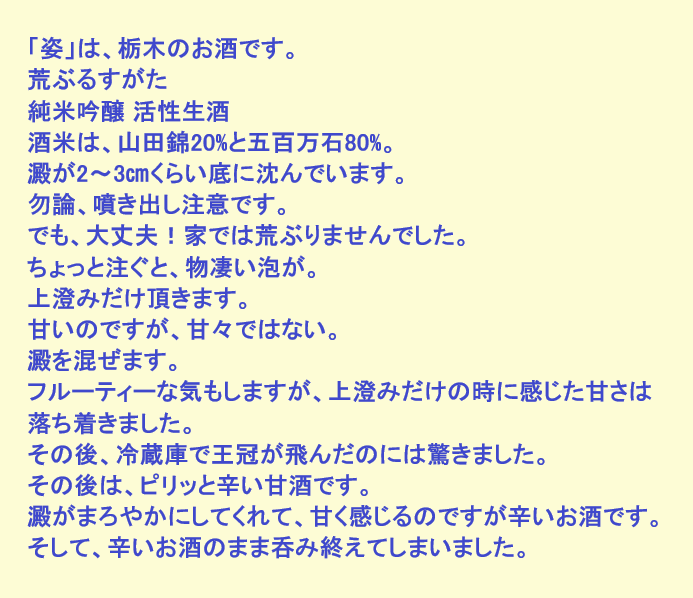 「姿」は、栃木のお酒です。
荒ぶるすがた
純米吟醸 活性生酒
酒米は、山田錦20%と五百万石80%。
澱が2～3㎝くらい底に沈んでいます。
勿論、噴き出し注意です。
でも、大丈夫！家では荒ぶりませんでした。
ちょっと注ぐと、物凄い泡が。
上澄みだけ頂きます。
甘いのですが、甘々ではない。
澱を混ぜます。
フルーティーな気もしますが、上澄みだけの時に感じた甘さは落ち着きました。
その後、冷蔵庫で王冠が飛んだのには驚きました。
その後は、ピリッと辛い甘酒です。
澱がまろやかにしてくれて、甘く感じるのですが辛いお酒です。
そして、辛いお酒のまま呑み終えてしまいました。